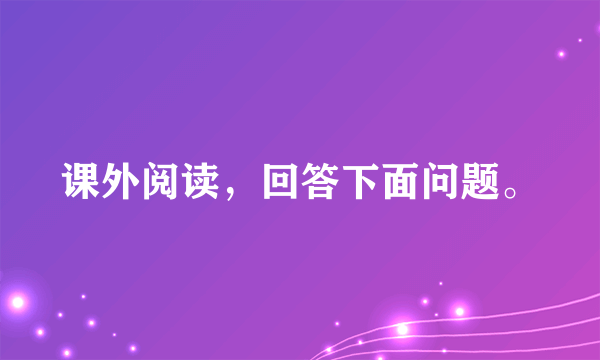 课外阅读，回答下面问题。